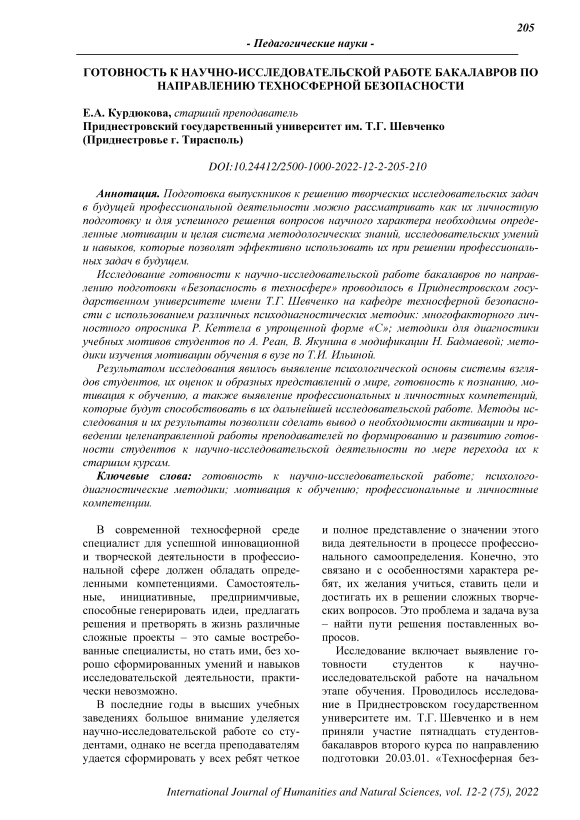 205

- Педагогические науки -

ГОТОВНОСТЬ К НАУЧНО-ИССЛЕДОВАТЕЛЬСКОЙ РАБОТЕ БАКАЛАВРОВ ПО НАПРАВЛЕНИЮ ТЕХНОСФЕРНОЙ БЕЗОПАСНОСТИ

Е.А. Курдюкова, старший преподаватель
Приднестровский государственный университет им. Т.Г. Шевченко
(Приднестровье г. Тирасполь)

DOI:10.24412/2500-1000-2022-12-2-205-210

Аннотация. Подготовка выпускников к решению творческих исследовательских задач в будущей профессиональной деятельности можно рассматривать как их личностную подготовку и для успешного решения вопросов научного характера необходимы определенные мотивации и целая система методологических знаний, исследовательских умений и навыков, которые позволят эффективно использовать их при решении профессиональных задач в будущем.

Исследование готовности к научно-исследовательской работе бакалавров по направлению подготовки «Безопасность в техносфере» проводилось в Приднестровском государственном университете имени Т.Г. Шевченко на кафедре техносферной безопасности с использованием различных психодиагностических методик: многофакторного личностного опросника Р. Кеттела в упрощенной форме «С»; методики для диагностики учебных мотивов студентов по А. Реан, В. Якунина в модификации Н. Бадмаевой; методики изучения мотивации обучения в вузе по Т.И. Ильиной.

Результатом исследования явилось выявление психологической основы системы взглядов студентов, их оценок и образных представлений о мире, готовность к познанию, мотивация к обучению, а также выявление профессиональных и личностных компетенций, которые будут способствовать в их дальнейшей исследовательской работе. Методы исследования и их результаты позволили сделать вывод о необходимости активации и проведении целенаправленной работы преподавателей по формированию и развитию готовности студентов к научно-исследовательской деятельности по мере перехода их к старшим курсам.

Ключевые слова: готовность к научно-исследовательской работе; психолого-диагностические методики; мотивация к обучению; профессиональные и личностные компетенции.

В современной техносферной среде специалист для успешной инновационной и творческой деятельности в профессиональной сфере должен обладать определенными компетенциями. Самостоятельные, инициативные, предприимчивые, способные генерировать идеи, предлагать решения и претворять в жизнь различные сложные проекты – это самые востребованные специалисты, но стать ими, без хорошо сформированных умений и навыков исследовательской деятельности, практически невозможно.

В последние годы в высших учебных заведениях большое внимание уделяется научно-исследовательской работе со студентами, однако не всегда преподавателям удается сформировать у всех ребят четкое и полное представление о значении этого вида деятельности в процессе профессионального самоопределения. Конечно, это связано и с особенностями характера ребят, их желания учиться, ставить цели и достигать их в решении сложных творческих вопросов. Это проблема и задача вуза – найти пути решения поставленных вопросов.

Исследование включает выявление готовности студентов к научно-исследовательской работе на начальном этапе обучения. Проводилось исследование в Приднестровском государственном университете им. Т.Г. Шевченко и в нем приняли участие пятнадцать студентов-бакалавров второго курса по направлению подготовки 20.03.01. «Техносферная без-

International Journal of Humanities and Natural Sciences, vol. 12-2 (75), 2022